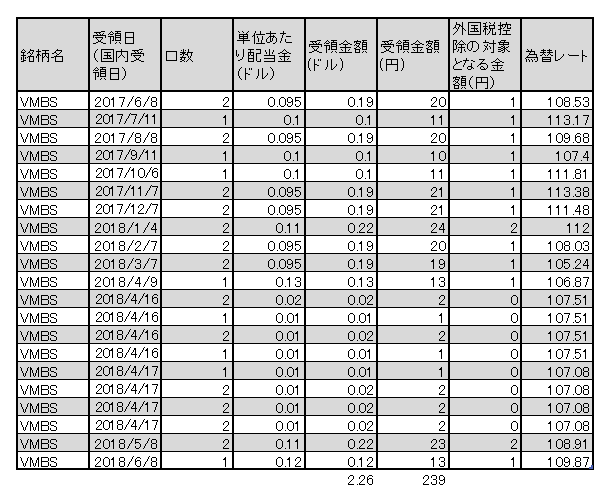 | 銘柄名 | 受領日(国内受領日) | 口数 | 単位あたり配当金(ドル) | 受領金額(ドル) | 受領金額(円) | 外国税控除の対象となる金額(円) | 為替レート |
|---|---|---|---|---|---|---|---|
| VMBS | 2017/6/8 | 2 | 0.095 | 0.19 | 20 | 1 | 108.53 |
| VMBS | 2017/7/11 | 1 | 0.1 | 0.1 | 11 | 1 | 113.17 |
| VMBS | 2017/8/8 | 2 | 0.095 | 0.19 | 20 | 1 | 109.68 |
| VMBS | 2017/9/11 | 1 | 0.1 | 0.1 | 10 | 1 | 107.4 |
| VMBS | 2017/10/6 | 1 | 0.1 | 0.1 | 11 | 1 | 111.81 |
| VMBS | 2017/11/7 | 2 | 0.095 | 0.19 | 21 | 1 | 113.38 |
| VMBS | 2017/12/7 | 2 | 0.095 | 0.19 | 21 | 1 | 111.48 |
| VMBS | 2018/1/4 | 2 | 0.11 | 0.22 | 24 | 2 | 112 |
| VMBS | 2018/2/7 | 2 | 0.095 | 0.19 | 20 | 1 | 108.03 |
| VMBS | 2018/3/7 | 2 | 0.095 | 0.19 | 19 | 1 | 105.24 |
| VMBS | 2018/4/9 | 1 | 0.13 | 0.13 | 13 | 1 | 106.87 |
| VMBS | 2018/4/16 | 2 | 0.02 | 0.02 | 2 | 0 | 107.51 |
| VMBS | 2018/4/16 | 1 | 0.01 | 0.01 | 1 | 0 | 107.51 |
| VMBS | 2018/4/16 | 2 | 0.01 | 0.02 | 2 | 0 | 107.51 |
| VMBS | 2018/4/16 | 1 | 0.01 | 0.01 | 1 | 0 | 107.51 |
| VMBS | 2018/4/17 | 1 | 0.01 | 0.01 | 1 | 0 | 107.08 |
| VMBS | 2018/4/17 | 2 | 0.01 | 0.02 | 2 | 0 | 107.08 |
| VMBS | 2018/4/17 | 2 | 0.01 | 0.02 | 2 | 0 | 107.08 |
| VMBS | 2018/4/17 | 2 | 0.01 | 0.02 | 2 | 0 | 107.08 |
| VMBS | 2018/5/8 | 2 | 0.11 | 0.22 | 23 | 2 | 108.91 |
| VMBS | 2018/6/8 | 1 | 0.12 | 0.12 | 13 | 1 | 109.87 |
| | | | | 2.26 | 239 | | |